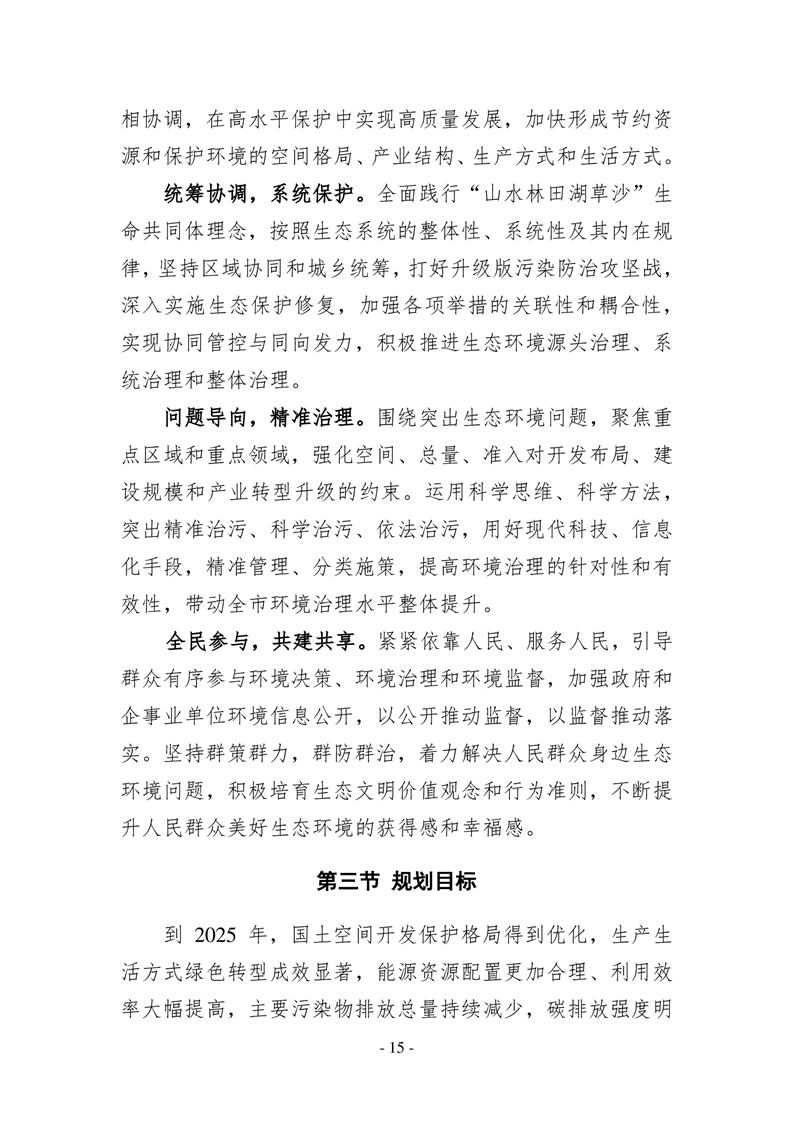 相协调，在高水平保护中实现高质量发展，加快形成节约资源和保护环境的空间格局、产业结构、生产方式和生活方式。

统筹协调，系统保护。全面践行“山水林田湖草沙”生命共同体理念，按照生态系统的整体性、系统性及其内在规律，坚持区域协同和城乡统筹，打好升级版污染防治攻坚战，深入实施生态保护修复，加强各项举措的关联性和耦合性，实现协同管控与同向发力，积极推进生态环境源头治理、系统治理和整体治理。

问题导向，精准治理。围绕突出生态环境问题，聚焦重点区域和重点领域，强化空间、总量、准入对开发布局、建设规模和产业转型升级的约束。运用科学思维、科学方法，突出精准治污、科学治污、依法治污，用好现代科技、信息化手段，精准管理、分类施策，提高环境治理的针对性和有效性，带动全市环境治理水平整体提升。

全民参与，共建共享。紧紧依靠人民、服务人民，引导群众有序参与环境决策、环境治理和环境监督，加强政府和企事业单位环境信息公开，以公开推动监督，以监督推动落实。坚持群策群力，群防群治，着力解决人民群众身边生态环境问题，积极培育生态文明价值观念和行为准则，不断提升人民群众美好生态环境的获得感和幸福感。

第三节 规划目标

到 2025 年，国土空间开发保护格局得到优化，生产生活方式绿色转型成效显著，能源资源配置更加合理、利用效率大幅提高，主要污染物排放总量持续减少，碳排放强度明

- 15 -